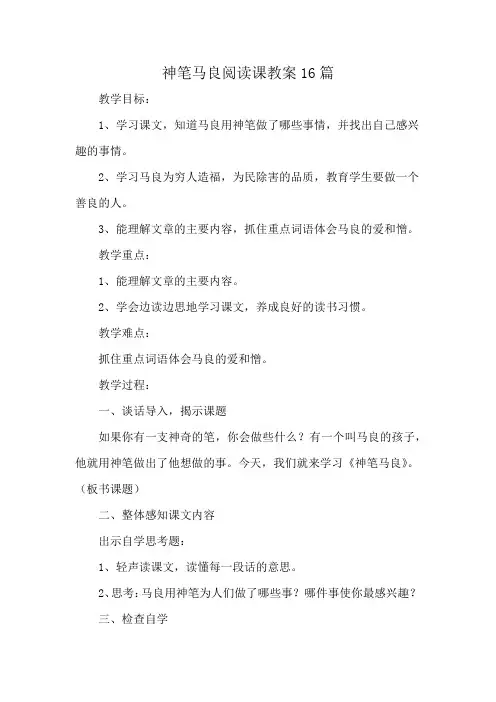 神笔马良阅读课教案16篇

教学目标：

1、学习课文，知道马良用神笔做了哪些事情，并找出自己感兴趣的事情。

2、学习马良为穷人造福，为民除害的品质，教育学生要做一个善良的人。

3、能理解文章的主要内容，抓住重点词语体会马良的爱和憎。

教学重点：

1、能理解文章的主要内容。

2、学会边读边思地学习课文，养成良好的读书习惯。

教学难点：

抓住重点词语体会马良的爱和憎。

教学过程：

一、谈话导入，揭示课题

如果你有一支神奇的笔，你会做些什么？有一个叫马良的孩子，他就用神笔做出了他想做的事。今天，我们就来学习《神笔马良》。（板书课题）

二、整体感知课文内容

出示自学思考题：

1、轻声读课文，读懂每一段话的意思。

2、思考：马良用神笔为人们做了哪些事？哪件事使你最感兴趣？

三、检查自学